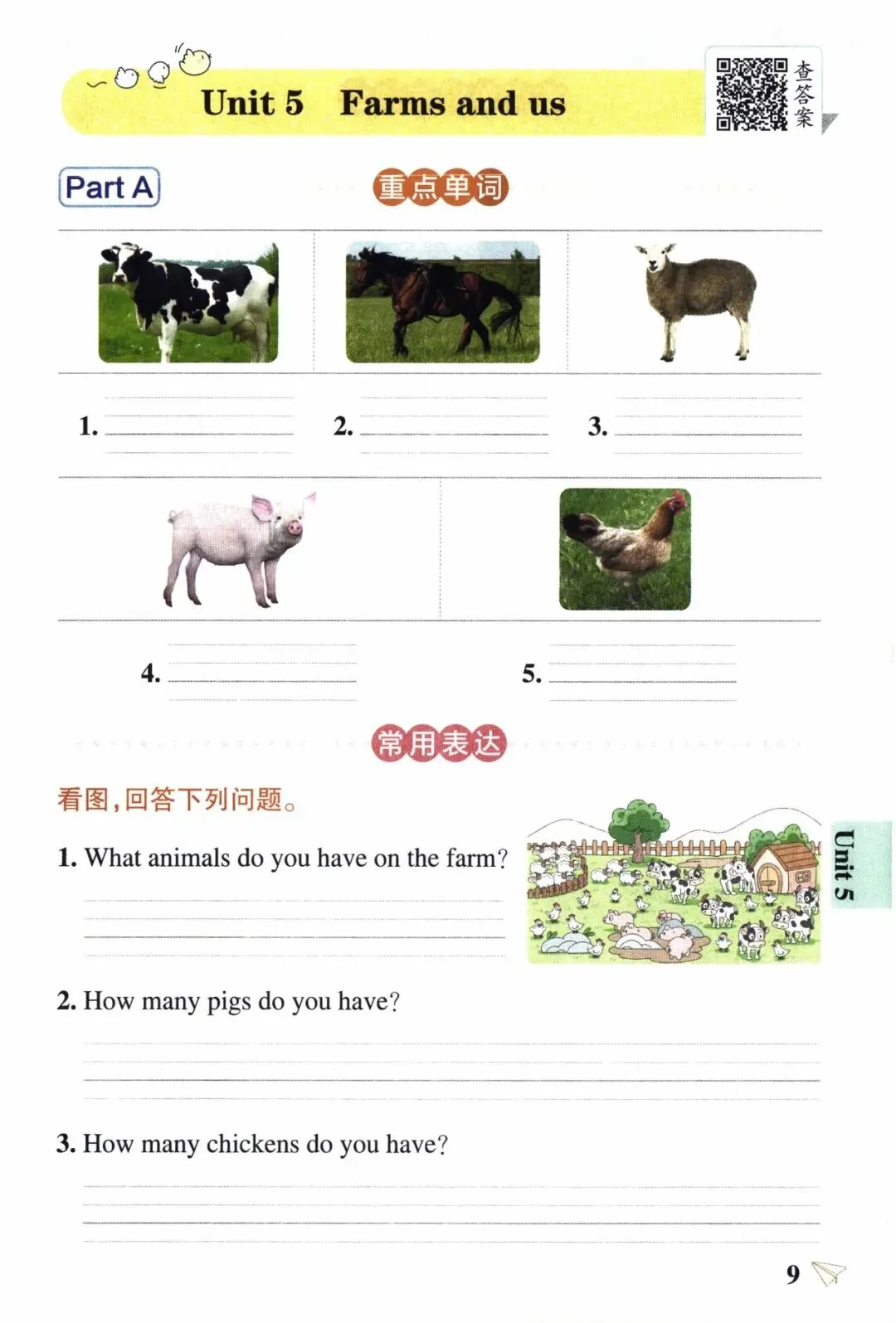 Unit 5 Farms and us

查答案

Part A

重点单词

1. 

2. 

3. 

4. 

5. 

常用表达

看图,回答下列问题。

1. What animals do you have on the farm?

2. How many pigs do you have?

3. How many chickens do you have?

Unit 5

9